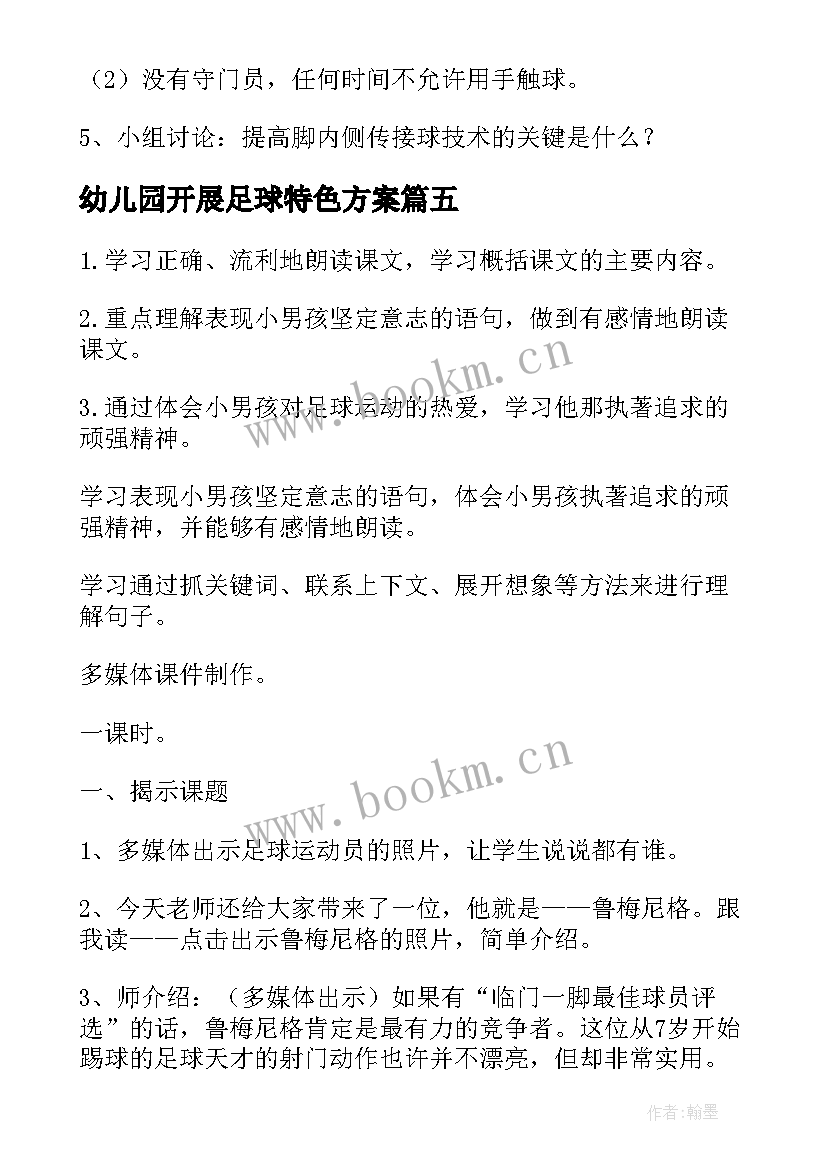 （2）没有守门员，任何时间不允许用手触球。

5、小组讨论：提高脚内侧传接球技术的关键是什么？

幼儿园开展足球特色方案篇五

1.学习正确、流利地朗读课文，学习概括课文的主要内容。

2.重点理解表现小男孩坚定意志的语句，做到有感情地朗读课文。

3.通过体会小男孩对足球运动的热爱，学习他那执著追求的顽强精神。

学习表现小男孩坚定意志的语句，体会小男孩执著追求的顽强精神，并能够有感情地朗读。

学习通过抓关键词、联系上下文、展开想象等方法来进行理解句子。

多媒体课件制作。

一课时。

一、揭示课题

1、多媒体出示足球运动员的照片，让学生说说都有谁。

2、今天老师还给大家带来了一位，他就是——鲁梅尼格。跟我读——点击出示鲁梅尼格的照片，简单介绍。

3、师介绍：（多媒体出示）如果有“临门一脚最佳球员评选”的话，鲁梅尼格肯定是最有力的竞争者。这位从7岁开始踢球的足球天才的射门动作也许并不漂亮，但却非常实用。

www.bookm.cn

www.bookm.cn

作者:翰墨